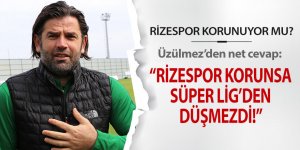 RİZESPOR KORUNUYOR MU?

Üzülmez'den net cevap:

"RİZESPOR KORUNSA SÜPER LİG'DEN DÜŞMEZDİ!"